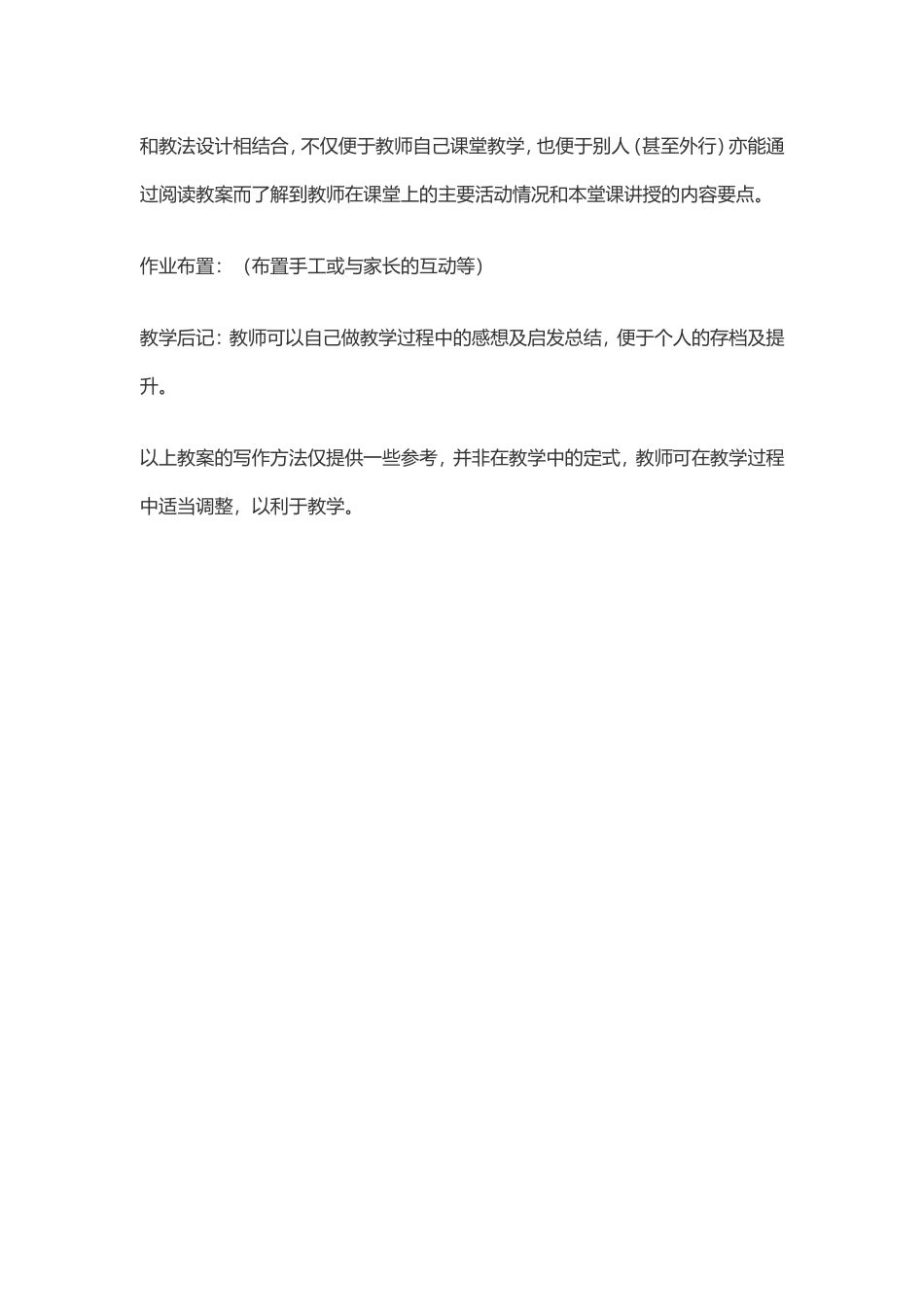 和教法设计相结合，不仅便于教师自己课堂教学，也便于别人（甚至外行）亦能通过阅读教案而了解到教师在课堂上的主要活动情况和本堂课讲授的内容要点。

作业布置：（布置手工或与家长的互动等）

教学后记：教师可以自己做教学过程中的感想及启发总结，便于个人的存档及提升。

以上教案的写作方法仅提供一些参考，并非在教学中的定式，教师可在教学过程中适当调整，以利于教学。